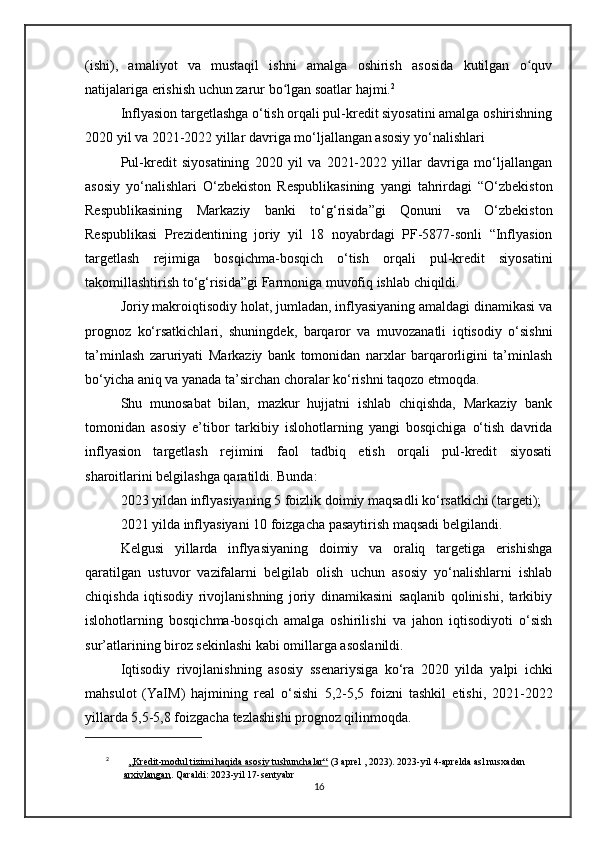 (ishi), amaliyot va mustaqil ishni amalga oshirish asosida kutilgan o‘quv natijalariga erishish uchun zarur bo‘lgan soatlar hajmi.$^2$

Inflyasion targetlashga o‘tish orqali pul-kredit siyosatini amalga oshirishning 2020 yil va 2021-2022 yillar davriga mo‘ljallangan asosiy yo‘nalishlari

Pul-kredit siyosatining 2020 yil va 2021-2022 yillar davriga mo‘ljallangan asosiy yo‘nalishlari O‘zbekiston Respublikasining yangi tahrirdagi “O‘zbekiston Respublikasining Markaziy banki to‘g‘risida”gi Qonuni va O‘zbekiston Respublikasi Prezidentining joriy yil 18 noyabrdagi PF-5877-sonli “Inflyasion targetlash rejimiga bosqichma-bosqich o‘tish orqali pul-kredit siyosatini takomillashtirish to‘g‘risida”gi Farmoniga muvofiq ishlab chiqildi.

Joriy makroiqtisodiy holat, jumladan, inflyasiyaning amaldagi dinamikasi va prognoz ko‘rsatkichlari, shuningdek, barqaror va muvozanatli iqtisodiy o‘sishni ta’minlash zaruriyati Markaziy bank tomonidan narxlar barqarorligini ta’minlash bo‘yicha aniq va yanada ta’sirchan choralar ko‘rishni taqozo etmoqda.

Shu munosabat bilan, mazkur hujjatni ishlab chiqishda, Markaziy bank tomonidan asosiy e’tibor tarkibiy islohotlarning yangi bosqichiga o‘tish davrida inflyasion targetlash rejimini faol tadbiq etish orqali pul-kredit siyosati sharoitlarini belgilashga qaratildi. Bunda:

2023 yildan inflyasiyaning 5 foizlik doimiy maqsadli ko‘rsatkichi (targeti);

2021 yilda inflyasiyani 10 foizgacha pasaytirish maqsadi belgilandi.

Kelgusi yillarda inflyasiyaning doimiy va oraliq targetiga erishishga qaratilgan ustuvor vazifalarni belgilab olish uchun asosiy yo‘nalishlarni ishlab chiqishda iqtisodiy rivojlanishning joriy dinamikasini saqlanib qolinishi, tarkibiy islohotlarning bosqichma-bosqich amalga oshirilishi va jahon iqtisodiyoti o‘sish sur’atlarining biroz sekinlashi kabi omillarga asoslanildi.

Iqtisodiy rivojlanishning asosiy ssenariysiga ko‘ra 2020 yilda yalpi ichki mahsulot (YaIM) hajmining real o‘sishi 5,2-5,5 foizni tashkil etishi, 2021-2022 yillarda 5,5-5,8 foizgacha tezlashishi prognoz qilinmoqda.

$^2$ „Kredit-modul tizimi haqida asosiy tushunchalar“ (3 aprel , 2023). 2023-yil 4-aprelda asl nusxadan arxivlangan. Qaraldi: 2023-yil 17-sentyabr

16